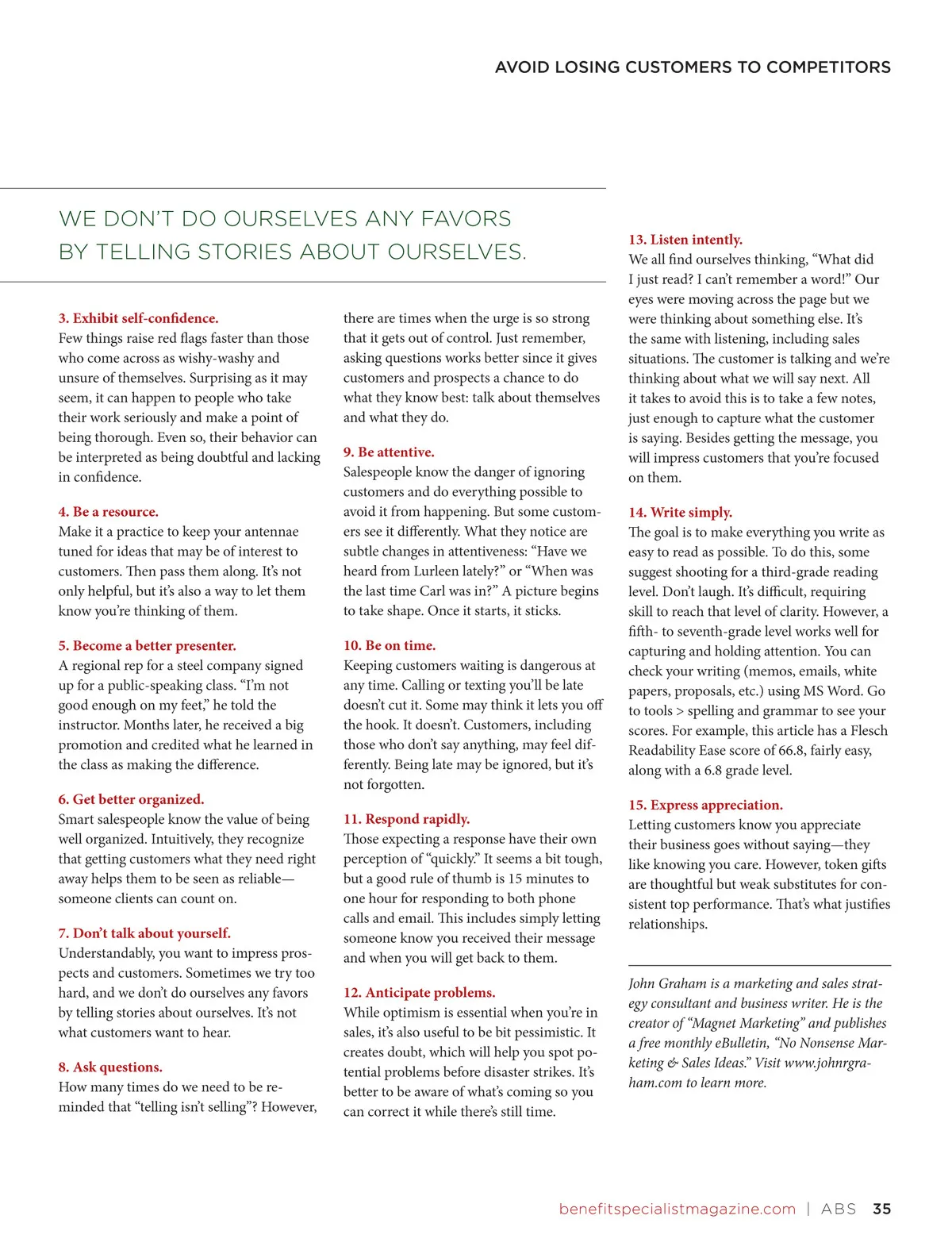 AVOID LOSING CUSTOMERS TO COMPETITORS

WE DON'T DO OURSELVES ANY FAVORS BY TELLING STORIES ABOUT OURSELVES.

3. Exhibit self-confidence.
Few things raise red flags faster than those who come across as wishy-washy and unsure of themselves. Surprising as it may seem, it can happen to people who take their work seriously and make a point of being thorough. Even so, their behavior can be interpreted as being doubtful and lacking in confidence.

4. Be a resource.
Make it a practice to keep your antennae tuned for ideas that may be of interest to customers. Then pass them along. It's not only helpful, but it's also a way to let them know you're thinking of them.

5. Become a better presenter.
A regional rep for a steel company signed up for a public-speaking class. "I'm not good enough on my feet," he told the instructor. Months later, he received a big promotion and credited what he learned in the class as making the difference.

6. Get better organized.
Smart salespeople know the value of being well organized. Intuitively, they recognize that getting customers what they need right away helps them to be seen as reliable—someone clients can count on.

7. Don't talk about yourself.
Understandably, you want to impress prospects and customers. Sometimes we try too hard, and we don't do ourselves any favors by telling stories about ourselves. It's not what customers want to hear.

8. Ask questions.
How many times do we need to be reminded that "telling isn't selling"? However, there are times when the urge is so strong that it gets out of control. Just remember, asking questions works better since it gives customers and prospects a chance to do what they know best: talk about themselves and what they do.

9. Be attentive.
Salespeople know the danger of ignoring customers and do everything possible to avoid it from happening. But some customers see it differently. What they notice are subtle changes in attentiveness: "Have we heard from Lurleen lately?" or "When was the last time Carl was in?" A picture begins to take shape. Once it starts, it sticks.

10. Be on time.
Keeping customers waiting is dangerous at any time. Calling or texting you'll be late doesn't cut it. Some may think it lets you off the hook. It doesn't. Customers, including those who don't say anything, may feel differently. Being late may be ignored, but it's not forgotten.

11. Respond rapidly.
Those expecting a response have their own perception of "quickly." It seems a bit tough, but a good rule of thumb is 15 minutes to one hour for responding to both phone calls and email. This includes simply letting someone know you received their message and when you will get back to them.

12. Anticipate problems.
While optimism is essential when you're in sales, it's also useful to be bit pessimistic. It creates doubt, which will help you spot potential problems before disaster strikes. It's better to be aware of what's coming so you can correct it while there's still time.

13. Listen intently.
We all find ourselves thinking, "What did I just read? I can't remember a word!" Our eyes were moving across the page but we were thinking about something else. It's the same with listening, including sales situations. The customer is talking and we're thinking about what we will say next. All it takes to avoid this is to take a few notes, just enough to capture what the customer is saying. Besides getting the message, you will impress customers that you're focused on them.

14. Write simply.
The goal is to make everything you write as easy to read as possible. To do this, some suggest shooting for a third-grade reading level. Don't laugh. It's difficult, requiring skill to reach that level of clarity. However, a fifth- to seventh-grade level works well for capturing and holding attention. You can check your writing (memos, emails, white papers, proposals, etc.) using MS Word. Go to tools > spelling and grammar to see your scores. For example, this article has a Flesch Readability Ease score of 66.8, fairly easy, along with a 6.8 grade level.

15. Express appreciation.
Letting customers know you appreciate their business goes without saying—they like knowing you care. However, token gifts are thoughtful but weak substitutes for consistent top performance. That's what justifies relationships.

John Graham is a marketing and sales strategy consultant and business writer. He is the creator of "Magnet Marketing" and publishes a free monthly eBulletin, "No Nonsense Marketing & Sales Ideas." Visit www.johnrgraham.com to learn more.

benefitspecialistmagazine.com | ABS 35